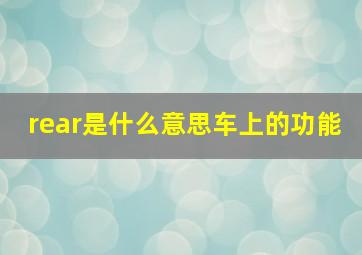 rear是什么意思车上的功能